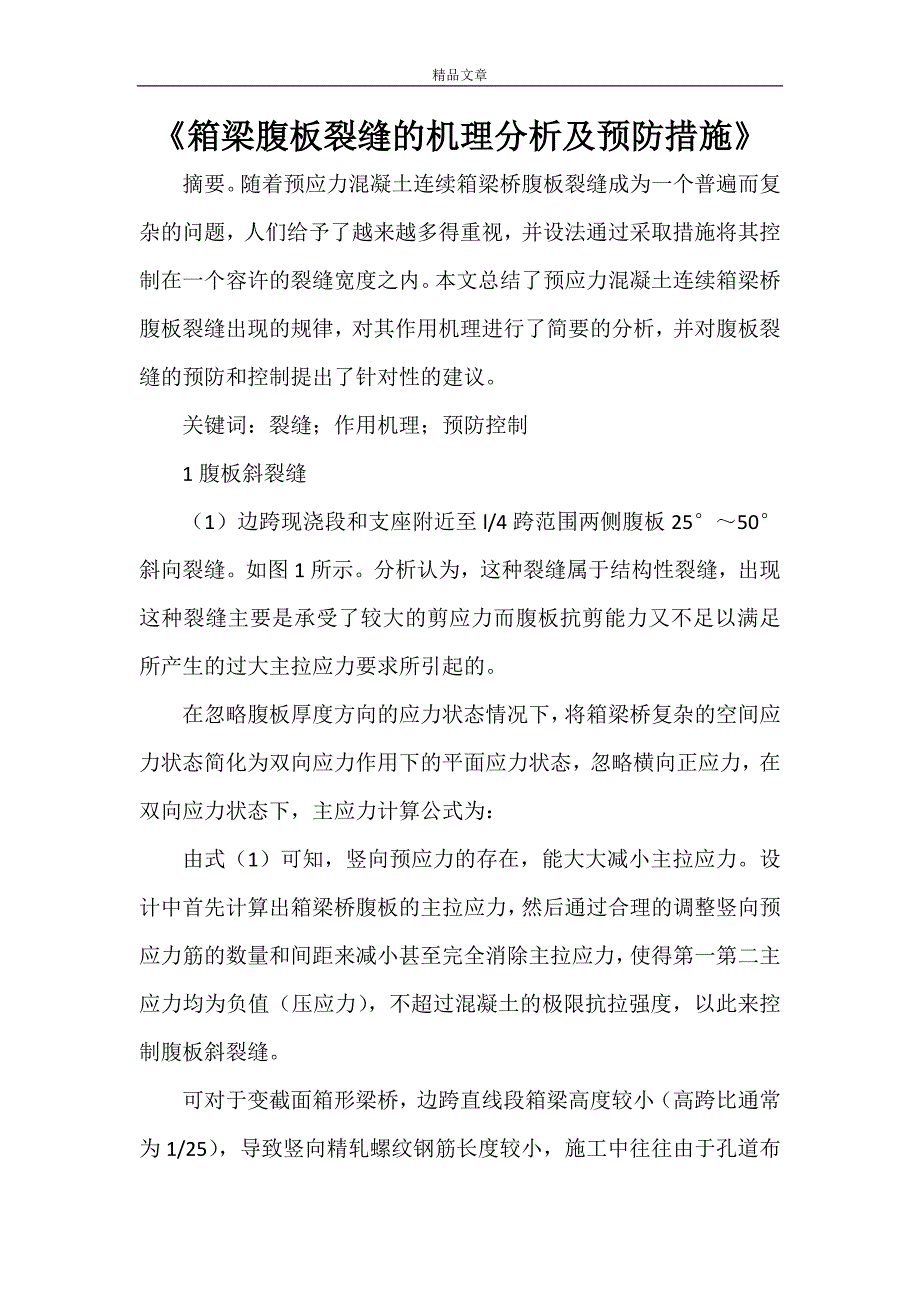 精品文章

《箱梁腹板裂缝的机理分析及预防措施》

摘要。随着预应力混凝土连续箱梁桥腹板裂缝成为一个普遍而复杂的问题，人们给予了越来越多得重视，并设法通过采取措施将其控制在一个容许的裂缝宽度之内。本文总结了预应力混凝土连续箱梁桥腹板裂缝出现的规律，对其作用机理进行了简要的分析，并对腹板裂缝的预防和控制提出了针对性的建议。

关键词：裂缝；作用机理；预防控制

1 腹板斜裂缝

（1）边跨现浇段和支座附近至 l/4 跨范围两侧腹板 25°～50°斜向裂缝。如图 1 所示。分析认为，这种裂缝属于结构性裂缝，出现这种裂缝主要是承受了较大的剪应力而腹板抗剪能力又不足以满足所产生的过大主拉应力要求所引起的。

在忽略腹板厚度方向的应力状态情况下，将箱梁桥复杂的空间应力状态简化为双向应力作用下的平面应力状态，忽略横向正应力，在双向应力状态下，主应力计算公式为：

由式（1）可知，竖向预应力的存在，能大大减小主拉应力。设计中首先计算出箱梁桥腹板的主拉应力，然后通过合理的调整竖向预应力筋的数量和间距来减小甚至完全消除主拉应力，使得第一第二主应力均为负值（压应力），不超过混凝土的极限抗拉强度，以此来控制腹板斜裂缝。

可对于变截面箱形梁桥，边跨直线段箱梁高度较小（高跨比通常为 1/25），导致竖向精轧螺纹钢筋长度较小，施工中往往由于孔道布